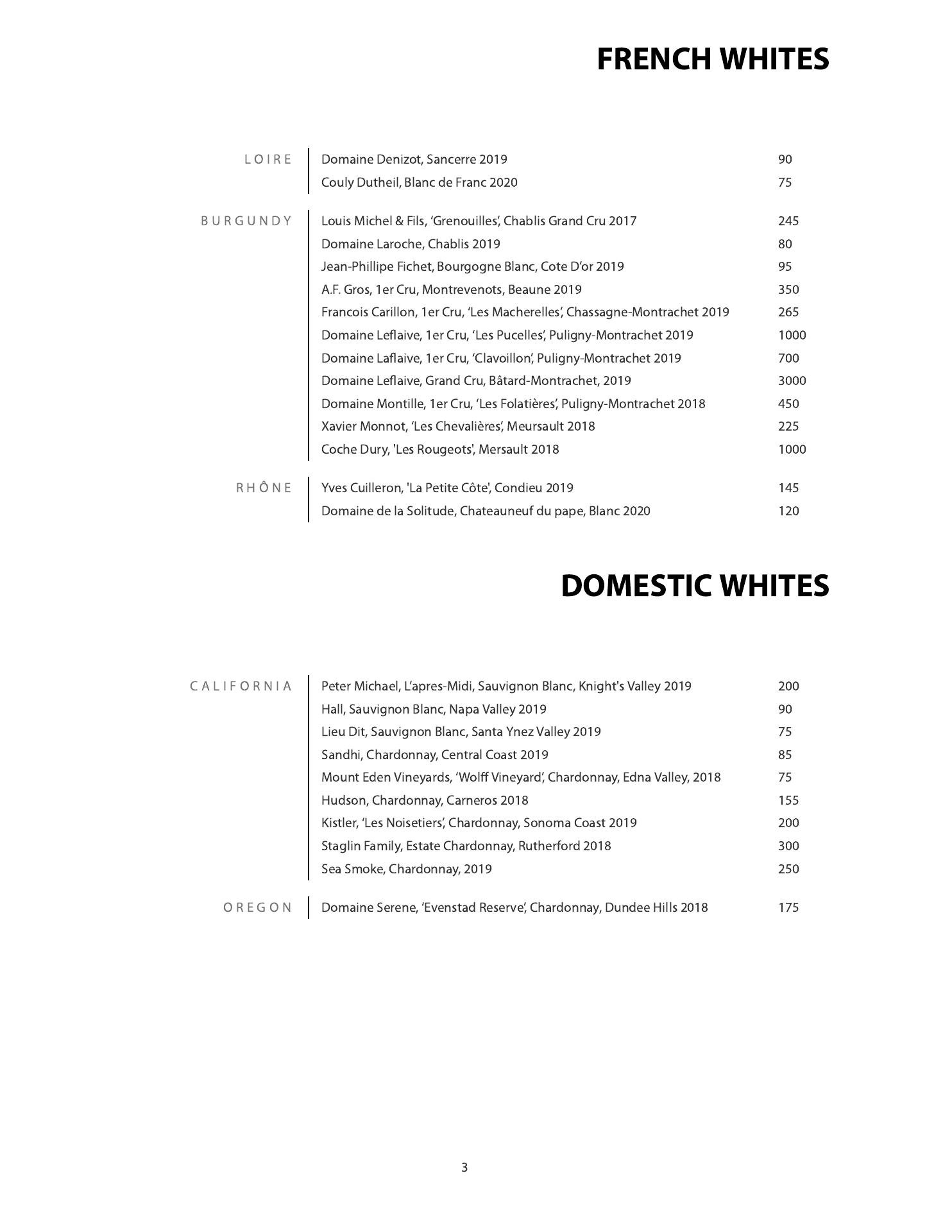 FRENCH WHITES

LOIRE

Domaine Denizot, Sancerre 2019 90
Couly Dutheil, Blanc de Franc 2020 75

BURGUNDY

Louis Michel & Fils, ‘Grenouilles’, Chablis Grand Cru 2017 245
Domaine Laroche, Chablis 2019 80
Jean-Phillipe Fichet, Bourgogne Blanc, Cote D’or 2019 95
A.F. Gros, 1er Cru, Montrevenots, Beaune 2019 350
Francois Carillon, 1er Cru, ‘Les Macherelles’, Chassagne-Montrachet 2019 265
Domaine Leflaive, 1er Cru, ‘Les Pucelles’, Puligny-Montrachet 2019 1000
Domaine Laflaive, 1er Cru, ‘Clavoillon’, Puligny-Montrachet 2019 700
Domaine Leflaive, Grand Cru, Bâtard-Montrachet, 2019 3000
Domaine Montille, 1er Cru, ‘Les Folatières’, Puligny-Montrachet 2018 450
Xavier Monnot, ‘Les Chevalières’, Meursault 2018 225
Coche Dury, 'Les Rougeots', Mersault 2018 1000

RHÔNE

Yves Cuilleron, 'La Petite Côte', Condieu 2019 145
Domaine de la Solitude, Chateauneuf du pape, Blanc 2020 120

DOMESTIC WHITES

CALIFORNIA

Peter Michael, L’apres-Midi, Sauvignon Blanc, Knight's Valley 2019 200
Hall, Sauvignon Blanc, Napa Valley 2019 90
Lieu Dit, Sauvignon Blanc, Santa Ynez Valley 2019 75
Sandhi, Chardonnay, Central Coast 2019 85
Mount Eden Vineyards, ‘Wolff Vineyard’, Chardonnay, Edna Valley, 2018 75
Hudson, Chardonnay, Carneros 2018 155
Kistler, ‘Les Noisetiers’, Chardonnay, Sonoma Coast 2019 200
Staglin Family, Estate Chardonnay, Rutherford 2018 300
Sea Smoke, Chardonnay, 2019 250

OREGON

Domaine Serene, ‘Evenstad Reserve’, Chardonnay, Dundee Hills 2018 175

3